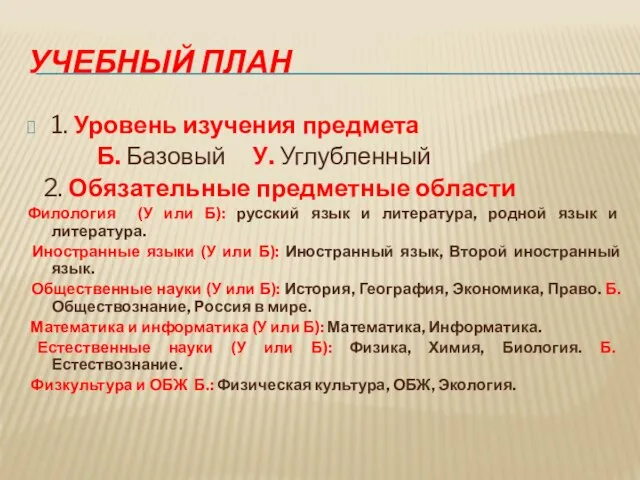 УЧЕБНЫЙ ПЛАН

1. Уровень изучения предмета
Б. Базовый У. Углубленный
2. Обязательные предметные области

Филология (У или Б): русский язык и литература, родной язык и литература.

Иностранные языки (У или Б): Иностранный язык, Второй иностранный язык.

Общественные науки (У или Б): История, География, Экономика, Право. Б. Обществознание, Россия в мире.

Математика и информатика (У или Б): Математика, Информатика.

Естественные науки (У или Б): Физика, Химия, Биология. Б. Естествознание.

Физкультура и ОБЖ Б.: Физическая культура, ОБЖ, Экология.